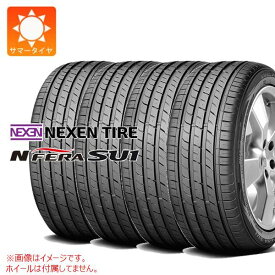 サマータイヤ

NEXEN NEXEN TIRE
N'FERA SU1

※画像はイメージです。
ホイールは付属してません。